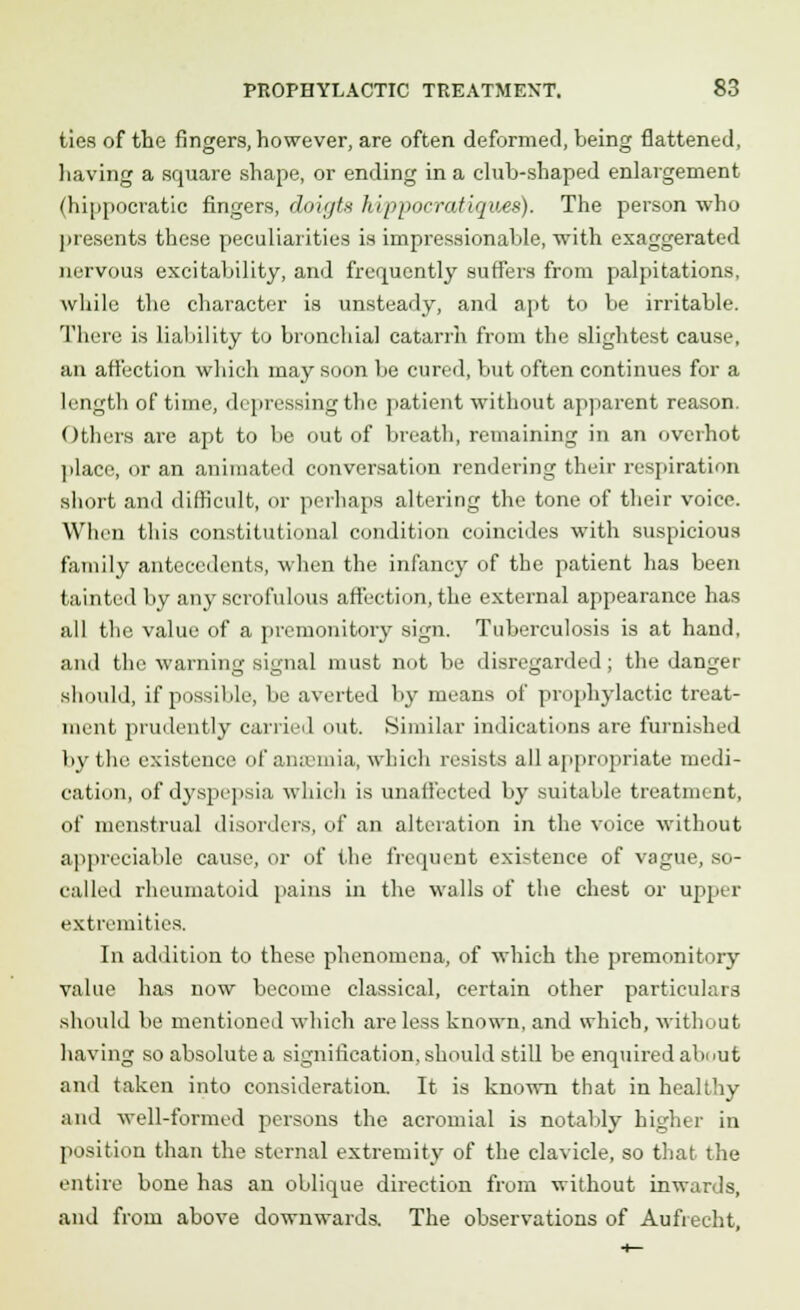 PROPHYLACTIC TREATMENT. 83

ties of the fingers, however, are often deformed, being flattened, having a square shape, or ending in a club-shaped enlargement (hippocratic fingers, doigts hippocratiques). The person who presents these peculiarities is impressionable, with exaggerated nervous excitability, and frequently suffers from palpitations, while the character is unsteady, and apt to be irritable. There is liability to bronchial catarrh from the slightest cause, an affection which may soon be cured, but often continues for a length of time, depressing the patient without apparent reason. Others are apt to be out of breath, remaining in an overhot place, or an animated conversation rendering their respiration short and difficult, or perhaps altering the tone of their voice. When this constitutional condition coincides with suspicious family antecedents, when the infancy of the patient has been tainted by any scrofulous affection, the external appearance has all the value of a premonitory sign. Tuberculosis is at hand, and the warning signal must not be disregarded; the danger should, if possible, be averted by means of prophylactic treatment prudently carried out. Similar indications are furnished by the existence of anæmia, which resists all appropriate medication, of dyspepsia which is unaffected by suitable treatment, of menstrual disorders, of an alteration in the voice without appreciable cause, or of the frequent existence of vague, so-called rheumatoid pains in the walls of the chest or upper extremities.

In addition to these phenomena, of which the premonitory value has now become classical, certain other particulars should be mentioned which are less known, and which, without having so absolute a signification, should still be enquired about and taken into consideration. It is known that in healthy and well-formed persons the acromial is notably higher in position than the sternal extremity of the clavicle, so that the entire bone has an oblique direction from without inwards, and from above downwards. The observations of Aufrecht,